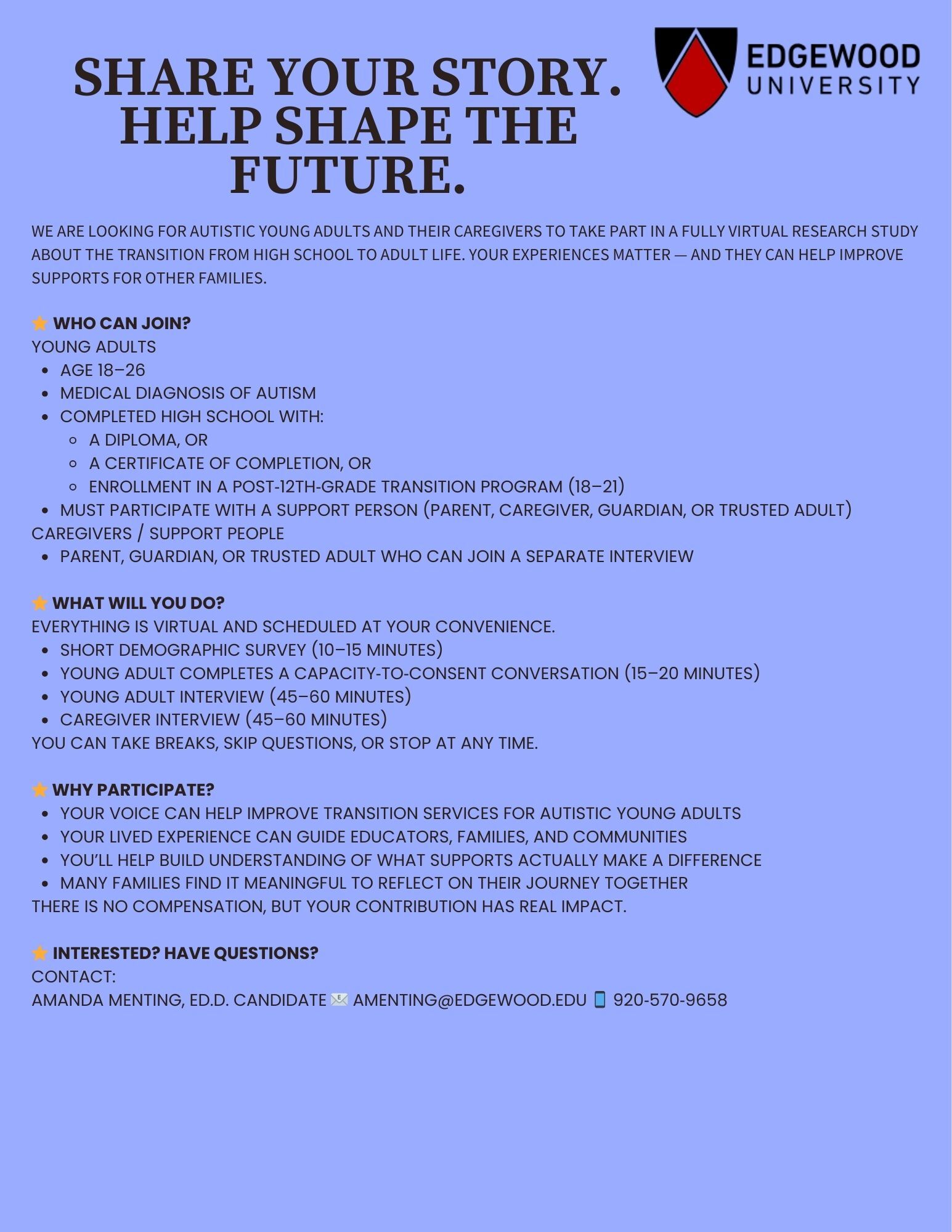 SHARE YOUR STORY. HELP SHAPE THE FUTURE.

EDGEWOOD UNIVERSITY

WE ARE LOOKING FOR AUTISTIC YOUNG ADULTS AND THEIR CAREGIVERS TO TAKE PART IN A FULLY VIRTUAL RESEARCH STUDY ABOUT THE TRANSITION FROM HIGH SCHOOL TO ADULT LIFE. YOUR EXPERIENCES MATTER — AND THEY CAN HELP IMPROVE SUPPORTS FOR OTHER FAMILIES.

⭐ WHO CAN JOIN?
YOUNG ADULTS
- AGE 18–26
- MEDICAL DIAGNOSIS OF AUTISM
- COMPLETED HIGH SCHOOL WITH:
  - A DIPLOMA, OR
  - A CERTIFICATE OF COMPLETION, OR
  - ENROLLMENT IN A POST-12TH-GRADE TRANSITION PROGRAM (18–21)
- MUST PARTICIPATE WITH A SUPPORT PERSON (PARENT, CAREGIVER, GUARDIAN, OR TRUSTED ADULT)
CAREGIVERS / SUPPORT PEOPLE
- PARENT, GUARDIAN, OR TRUSTED ADULT WHO CAN JOIN A SEPARATE INTERVIEW

⭐ WHAT WILL YOU DO?
EVERYTHING IS VIRTUAL AND SCHEDULED AT YOUR CONVENIENCE.
- SHORT DEMOGRAPHIC SURVEY (10–15 MINUTES)
- YOUNG ADULT COMPLETES A CAPACITY-TO-CONSENT CONVERSATION (15–20 MINUTES)
- YOUNG ADULT INTERVIEW (45–60 MINUTES)
- CAREGIVER INTERVIEW (45–60 MINUTES)
YOU CAN TAKE BREAKS, SKIP QUESTIONS, OR STOP AT ANY TIME.

⭐ WHY PARTICIPATE?
- YOUR VOICE CAN HELP IMPROVE TRANSITION SERVICES FOR AUTISTIC YOUNG ADULTS
- YOUR LIVED EXPERIENCE CAN GUIDE EDUCATORS, FAMILIES, AND COMMUNITIES
- YOU'LL HELP BUILD UNDERSTANDING OF WHAT SUPPORTS ACTUALLY MAKE A DIFFERENCE
- MANY FAMILIES FIND IT MEANINGFUL TO REFLECT ON THEIR JOURNEY TOGETHER
THERE IS NO COMPENSATION, BUT YOUR CONTRIBUTION HAS REAL IMPACT.

⭐ INTERESTED? HAVE QUESTIONS?
CONTACT:
AMANDA MENTING, ED.D. CANDIDATE 📧 AMENTING@EDGEWOOD.EDU 📱 920-570-9658